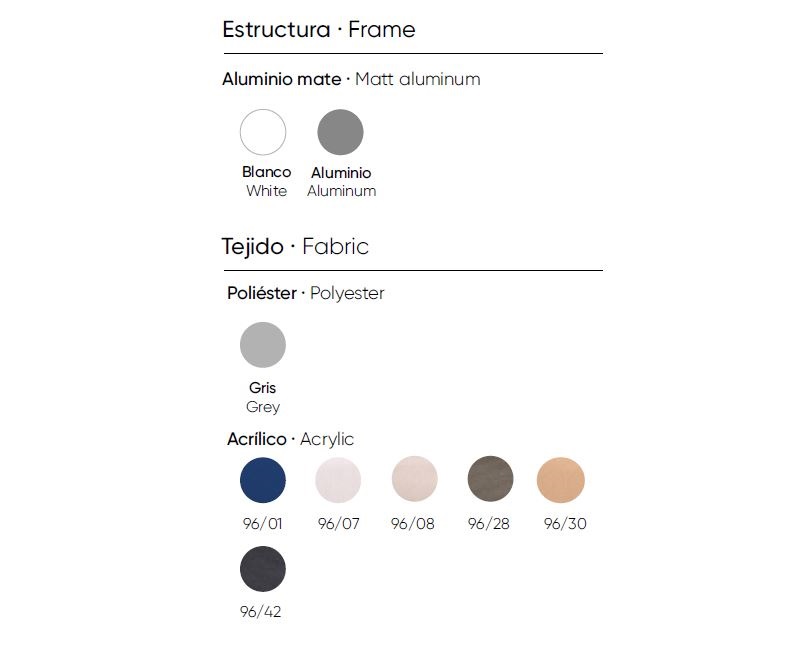 Estructura · Frame

Aluminio mate · Matt aluminum

Blanco
White

Aluminio
Aluminum

Tejido · Fabric

Poliéster · Polyester

Gris
Grey

Acrílico · Acrylic

96/01 96/07 96/08 96/28 96/30

96/42